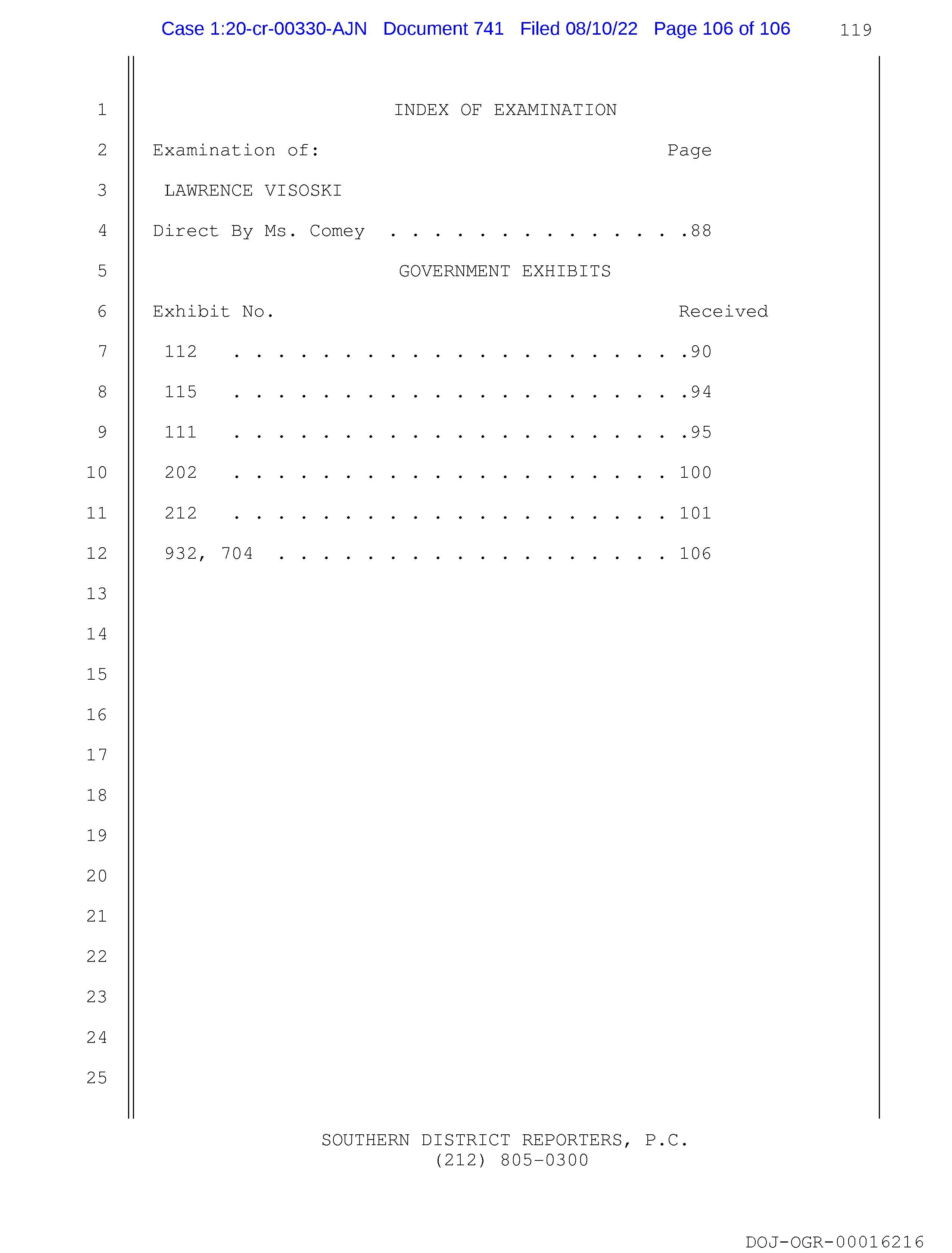 Case 1:20-cr-00330-AJN Document 741 Filed 08/10/22 Page 106 of 106 119

1 INDEX OF EXAMINATION
2 Examination of: Page
3 LAWRENCE VISOSKI
4 Direct By Ms. Comey . . . . . . . . . . . . . .88
5 GOVERNMENT EXHIBITS
6 Exhibit No. Received
7 112 . . . . . . . . . . . . . . . . . . . . .90
8 115 . . . . . . . . . . . . . . . . . . . . .94
9 111 . . . . . . . . . . . . . . . . . . . . .95
10 202 . . . . . . . . . . . . . . . . . . . . 100
11 212 . . . . . . . . . . . . . . . . . . . . 101
12 932, 704 . . . . . . . . . . . . . . . . . . 106
13
14
15
16
17
18
19
20
21
22
23
24
25

SOUTHERN DISTRICT REPORTERS, P.C.
(212) 805-0300

DOJ-OGR-00016216